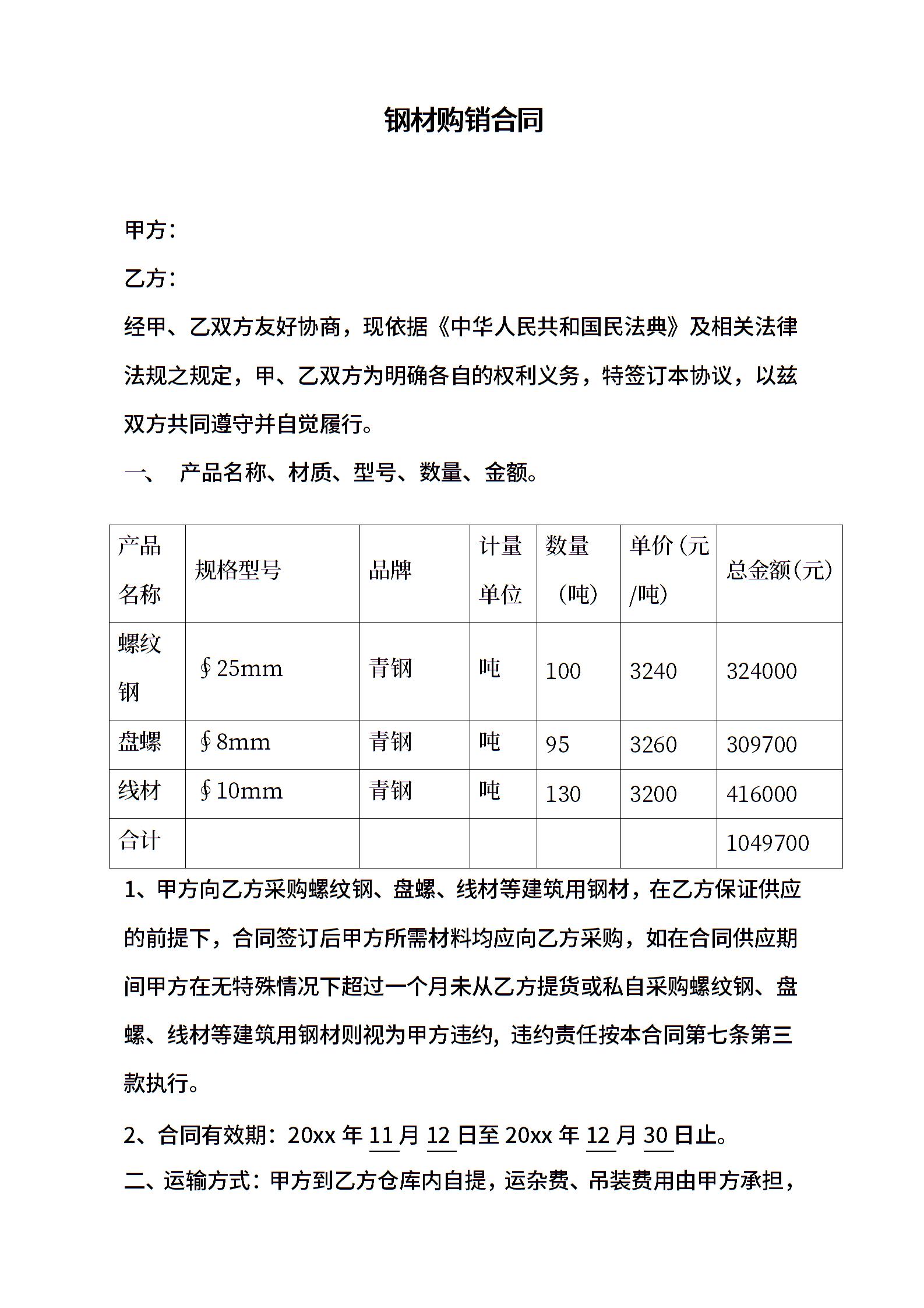 钢材购销合同

甲方：

乙方：

经甲、乙双方友好协商，现依据《中华人民共和国民法典》及相关法律法规之规定，甲、乙双方为明确各自的权利义务，特签订本协议，以兹双方共同遵守并自觉履行。

一、 产品名称、材质、型号、数量、金额。

| 产品名称 | 规格型号 | 品牌 | 计量单位 | 数量（吨） | 单价（元/吨） | 总金额（元） |
|---|---|---|---|---|---|---|
| 螺纹钢 | ∮25mm | 青钢 | 吨 | 100 | 3240 | 324000 |
| 盘螺 | ∮8mm | 青钢 | 吨 | 95 | 3260 | 309700 |
| 线材 | ∮10mm | 青钢 | 吨 | 130 | 3200 | 416000 |
| 合计 | | | | | | 1049700 |

1、甲方向乙方采购螺纹钢、盘螺、线材等建筑用钢材，在乙方保证供应的前提下，合同签订后甲方所需材料均应向乙方采购，如在合同供应期间甲方在无特殊情况下超过一个月未从乙方提货或私自采购螺纹钢、盘螺、线材等建筑用钢材则视为甲方违约，违约责任按本合同第七条第三款执行。

2、合同有效期：20xx 年 11 月 12 日至 20xx 年 12 月 30 日止。

二、运输方式：甲方到乙方仓库内自提，运杂费、吊装费用由甲方承担，